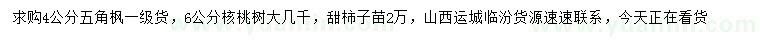 求购4公分五角枫一级货，6公分核桃树大几千，甜柿子苗2万，山西运城临汾货源速速联系，今天正在看货